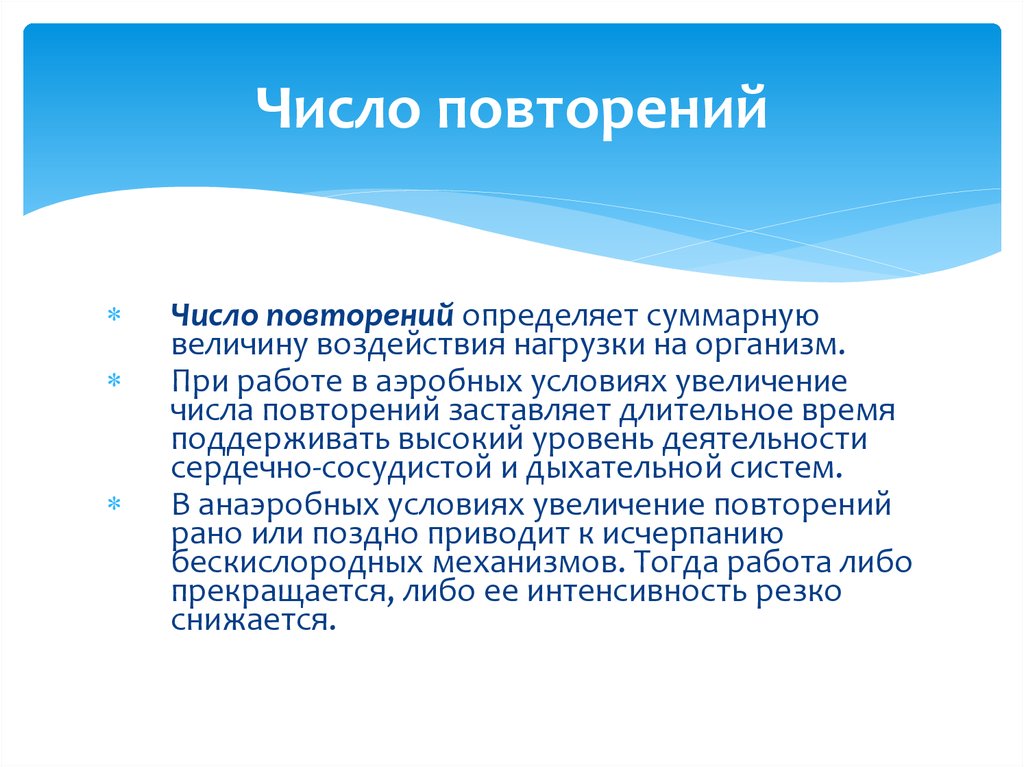 Число повторений

* Число повторений определяет суммарную величину воздействия нагрузки на организм.
* При работе в аэробных условиях увеличение числа повторений заставляет длительное время поддерживать высокий уровень деятельности сердечно-сосудистой и дыхательной систем.
* В анаэробных условиях увеличение повторений рано или поздно приводит к исчерпанию бескислородных механизмов. Тогда работа либо прекращается, либо ее интенсивность резко снижается.